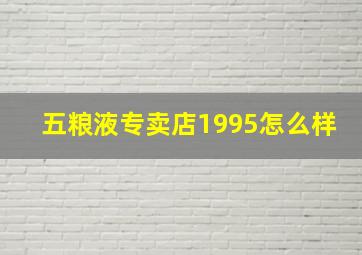 五粮液专卖店1995怎么样